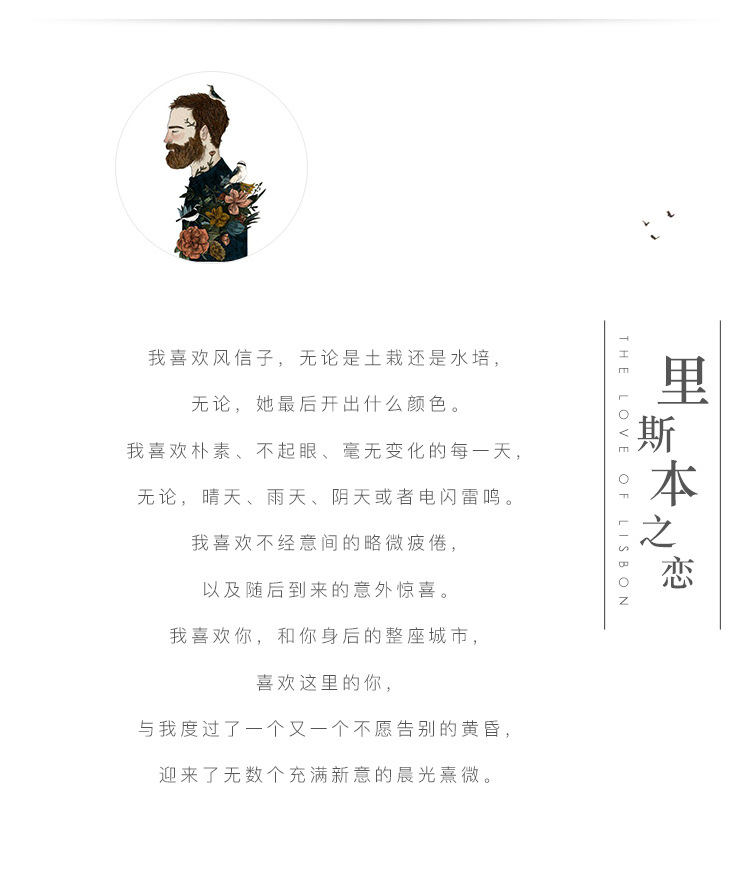 我喜欢风信子，无论是土栽还是水培，

无论，她最后开出什么颜色。

我喜欢朴素、不起眼、毫无变化的每一天，

无论，晴天、雨天、阴天或者电闪雷鸣。

我喜欢不经意间的略微疲倦，

以及随后到来的意外惊喜。

我喜欢你，和你身后的整座城市，

喜欢这里的你，

与我度过了一个又一个不愿告别的黄昏，

迎来了无数个充满新意的晨光熹微。

THE LOVE OF LISBON

里斯本之恋